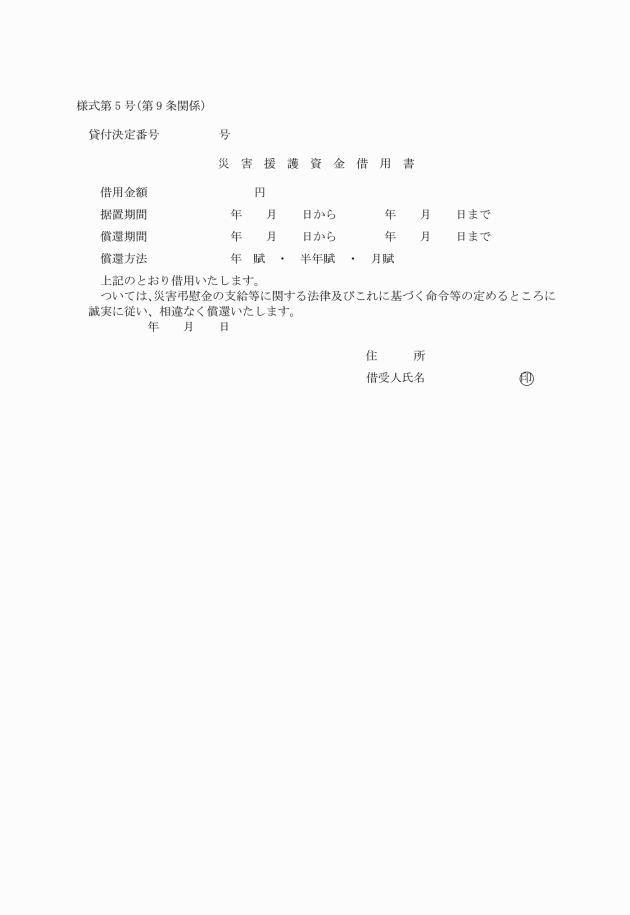 様式第５号（第９条関係）

貸付決定番号　　　　　　号

災　害　援　護　資　金　借　用　書

借用金額　　　　　　　　　　円

据置期間　　　　　　年　　月　　日から　　　　年　　月　　日まで

償還期間　　　　　　年　　月　　日から　　　　年　　月　　日まで

償還方法　　　　　　年　賦　・　半年賦　・　月賦

上記のとおり借用いたします。

ついては、災害弔慰金の支給等に関する法律及びこれに基づく命令等の定めるところに誠実に従い、相違なく償還いたします。

年　　月　　日

住　　所

借受人氏名　　　　　　　　印